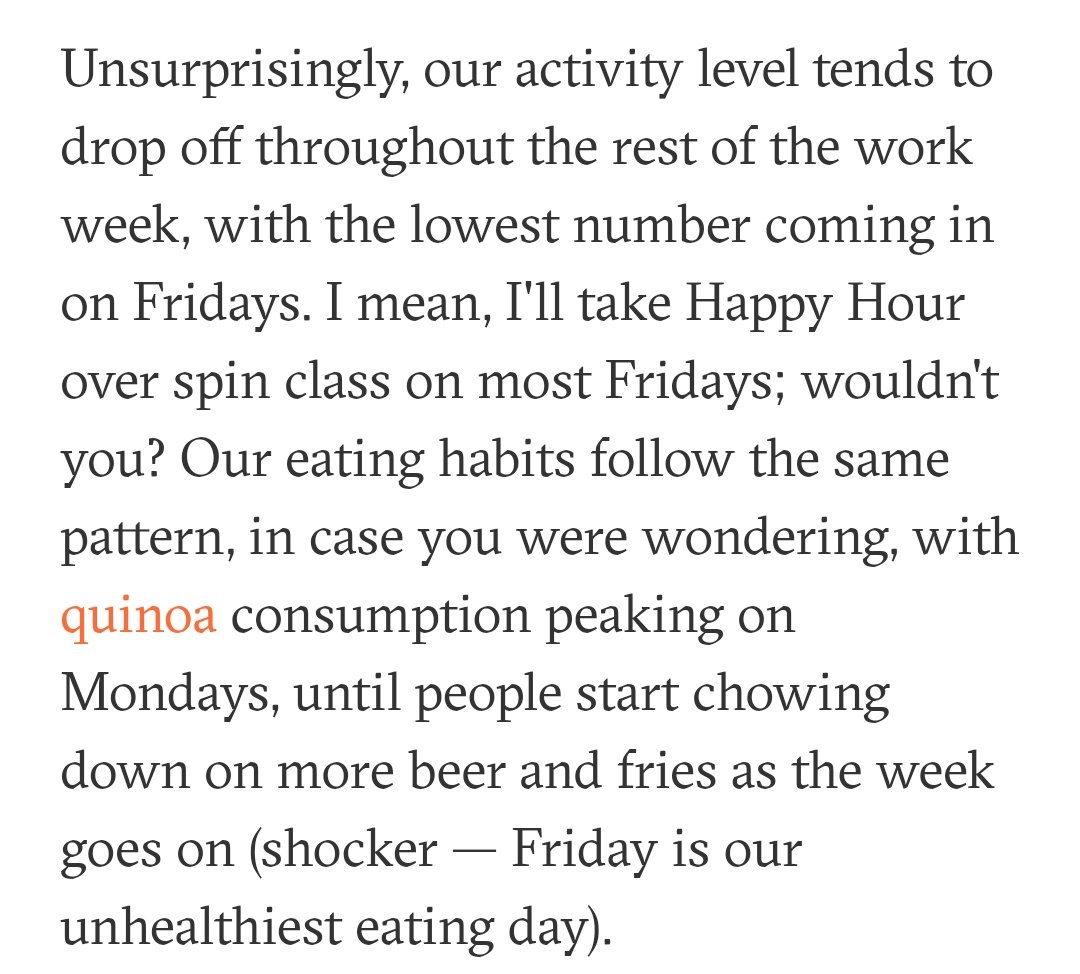 Unsurprisingly, our activity level tends to drop off throughout the rest of the work week, with the lowest number coming in on Fridays. I mean, I'll take Happy Hour over spin class on most Fridays; wouldn't you? Our eating habits follow the same pattern, in case you were wondering, with quinoa consumption peaking on Mondays, until people start chowing down on more beer and fries as the week goes on (shocker — Friday is our unhealthiest eating day).